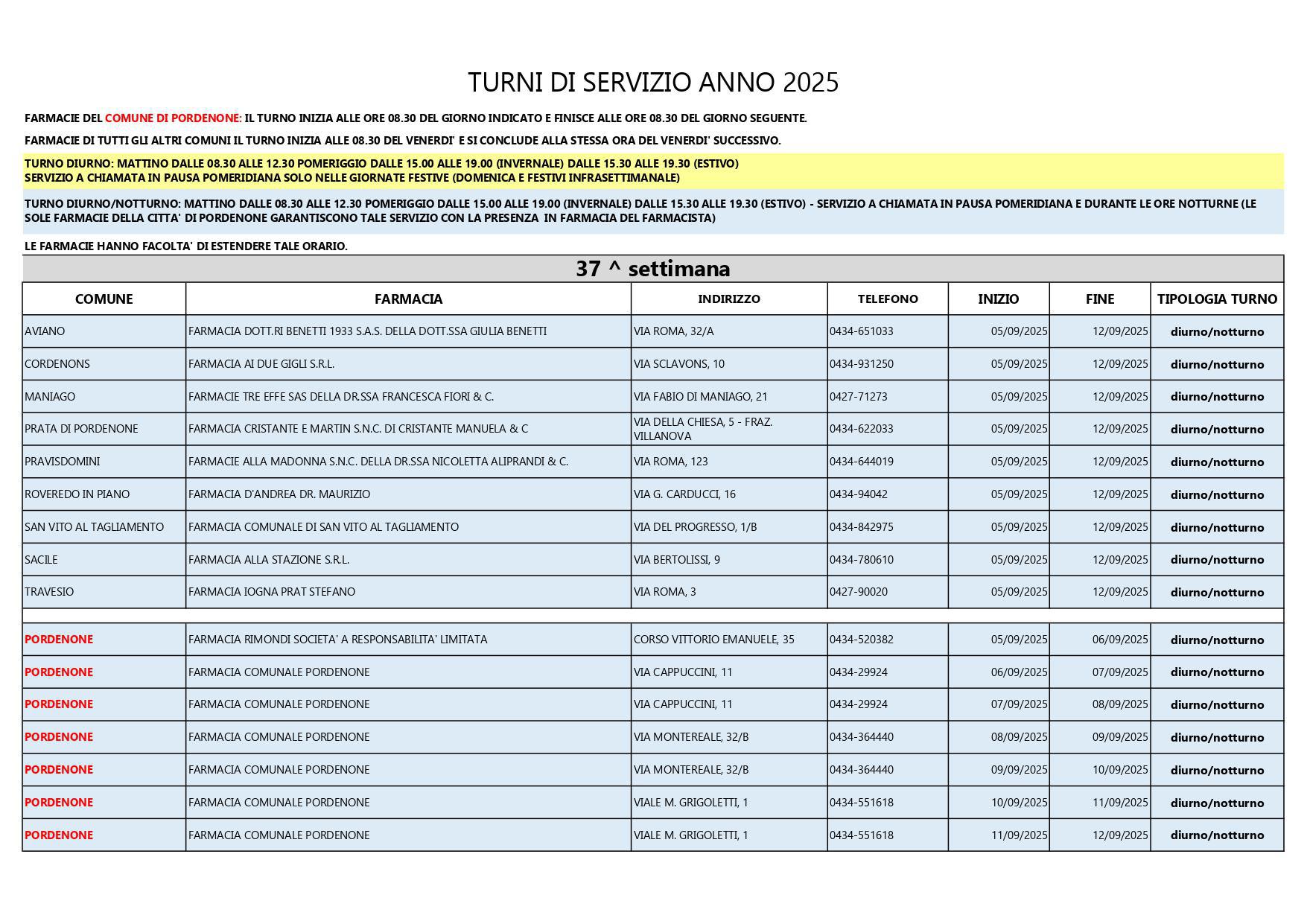 TURNI DI SERVIZIO ANNO 2025

FARMACIE DEL COMUNE DI PORDENONE: IL TURNO INIZIA ALLE ORE 08.30 DEL GIORNO INDICATO E FINISCE ALLE ORE 08.30 DEL GIORNO SEGUENTE.

FARMACIE DI TUTTI GLI ALTRI COMUNI IL TURNO INIZIA ALLE 08.30 DEL VENERDI' E SI CONCLUDE ALLA STESSA ORA DEL VENERDI' SUCCESSIVO.

TURNO DIURNO: MATTINO DALLE 08.30 ALLE 12.30 POMERIGGIO DALLE 15.00 ALLE 19.00 (INVERNALE) DALLE 15.30 ALLE 19.30 (ESTIVO)
SERVIZIO A CHIAMATA IN PAUSA POMERIDIANA SOLO NELLE GIORNATE FESTIVE (DOMENICA E FESTIVI INFRASETTIMANALE)

TURNO DIURNO/NOTTURNO: MATTINO DALLE 08.30 ALLE 12.30 POMERIGGIO DALLE 15.00 ALLE 19.00 (INVERNALE) DALLE 15.30 ALLE 19.30 (ESTIVO) - SERVIZIO A CHIAMATA IN PAUSA POMERIDIANA E DURANTE LE ORE NOTTURNE (LE SOLE FARMACIE DELLA CITTA' DI PORDENONE GARANTISCONO TALE SERVIZIO CON LA PRESENZA IN FARMACIA DEL FARMACISTA)

LE FARMACIE HANNO FACOLTA' DI ESTENDERE TALE ORARIO.

37 ^ settimana

| COMUNE | FARMACIA | INDIRIZZO | TELEFONO | INIZIO | FINE | TIPOLOGIA TURNO |
|---|---|---|---|---|---|---|
| AVIANO | FARMACIA DOTT.RI BENETTI 1933 S.A.S. DELLA DOTT.SSA GIULIA BENETTI | VIA ROMA, 32/A | 0434-651033 | 05/09/2025 | 12/09/2025 | diurno/notturno |
| CORDENONS | FARMACIA AI DUE GIGLI S.R.L. | VIA SCLAVONS, 10 | 0434-931250 | 05/09/2025 | 12/09/2025 | diurno/notturno |
| MANIAGO | FARMACIE TRE EFFE SAS DELLA DR.SSA FRANCESCA FIORI & C. | VIA FABIO DI MANIAGO, 21 | 0427-71273 | 05/09/2025 | 12/09/2025 | diurno/notturno |
| PRATA DI PORDENONE | FARMACIA CRISTANTE E MARTIN S.N.C. DI CRISTANTE MANUELA & C | VIA DELLA CHIESA, 5 - FRAZ. VILLANOVA | 0434-622033 | 05/09/2025 | 12/09/2025 | diurno/notturno |
| PRAVISDOMINI | FARMACIE ALLA MADONNA S.N.C. DELLA DR.SSA NICOLETTA ALIPRANDI & C. | VIA ROMA, 123 | 0434-644019 | 05/09/2025 | 12/09/2025 | diurno/notturno |
| ROVEREDO IN PIANO | FARMACIA D'ANDREA DR. MAURIZIO | VIA G. CARDUCCI, 16 | 0434-94042 | 05/09/2025 | 12/09/2025 | diurno/notturno |
| SAN VITO AL TAGLIAMENTO | FARMACIA COMUNALE DI SAN VITO AL TAGLIAMENTO | VIA DEL PROGRESSO, 1/B | 0434-842975 | 05/09/2025 | 12/09/2025 | diurno/notturno |
| SACILE | FARMACIA ALLA STAZIONE S.R.L. | VIA BERTOLISSI, 9 | 0434-780610 | 05/09/2025 | 12/09/2025 | diurno/notturno |
| TRAVESIO | FARMACIA IOGNA PRAT STEFANO | VIA ROMA, 3 | 0427-90020 | 05/09/2025 | 12/09/2025 | diurno/notturno |
| | | | | | | |
| PORDENONE | FARMACIA RIMONDI SOCIETA' A RESPONSABILITA' LIMITATA | CORSO VITTORIO EMANUELE, 35 | 0434-520382 | 05/09/2025 | 06/09/2025 | diurno/notturno |
| PORDENONE | FARMACIA COMUNALE PORDENONE | VIA CAPPUCCINI, 11 | 0434-29924 | 06/09/2025 | 07/09/2025 | diurno/notturno |
| PORDENONE | FARMACIA COMUNALE PORDENONE | VIA CAPPUCCINI, 11 | 0434-29924 | 07/09/2025 | 08/09/2025 | diurno/notturno |
| PORDENONE | FARMACIA COMUNALE PORDENONE | VIA MONTEREALE, 32/B | 0434-364440 | 08/09/2025 | 09/09/2025 | diurno/notturno |
| PORDENONE | FARMACIA COMUNALE PORDENONE | VIA MONTEREALE, 32/B | 0434-364440 | 09/09/2025 | 10/09/2025 | diurno/notturno |
| PORDENONE | FARMACIA COMUNALE PORDENONE | VIALE M. GRIGOLETTI, 1 | 0434-551618 | 10/09/2025 | 11/09/2025 | diurno/notturno |
| PORDENONE | FARMACIA COMUNALE PORDENONE | VIALE M. GRIGOLETTI, 1 | 0434-551618 | 11/09/2025 | 12/09/2025 | diurno/notturno |